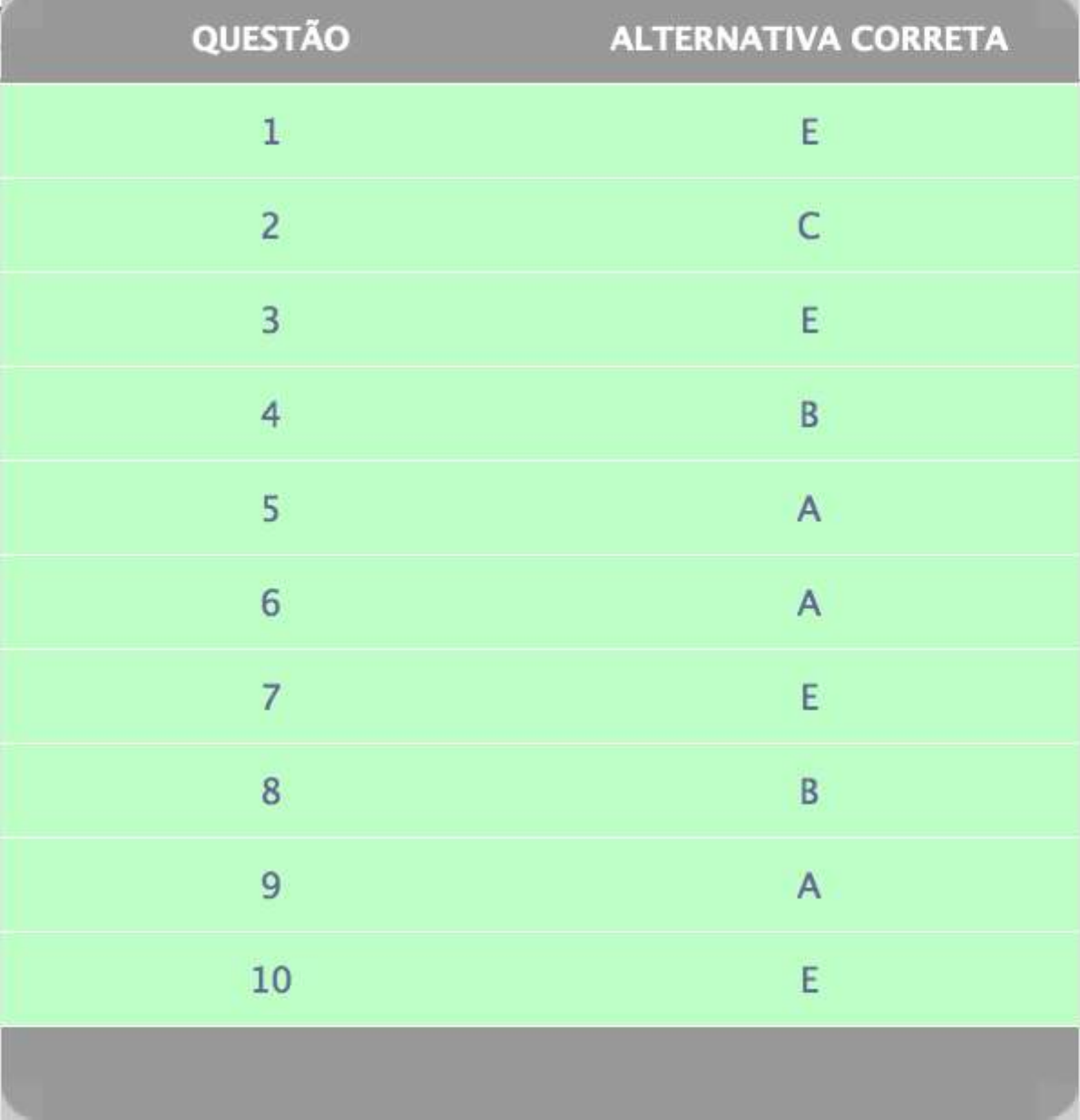 | QUESTÃO | ALTERNATIVA CORRETA |
|---|---|
| 1 | E |
| 2 | C |
| 3 | E |
| 4 | B |
| 5 | A |
| 6 | A |
| 7 | E |
| 8 | B |
| 9 | A |
| 10 | E |